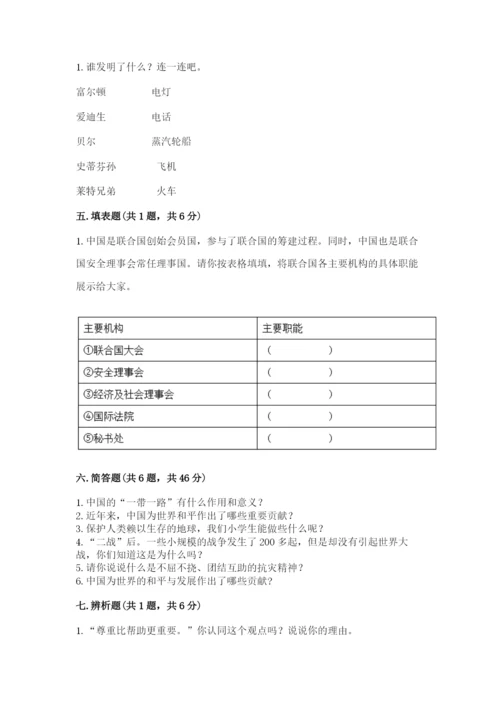 1. 谁发明了什么？连一连吧。

富尔顿　　电灯

爱迪生　　电话

贝尔　　蒸汽轮船

史蒂芬孙　　飞机

莱特兄弟　　火车

五. 填表题（共 1 题，共 6 分）

1. 中国是联合国创始会员国，参与了联合国的筹建过程。同时，中国也是联合国安全理事会常任理事国。请你按表格填填，将联合国各主要机构的具体职能展示给大家。

| 主要机构 | 主要职能 |
|---|---|
| ①联合国大会 | （　　　） |
| ②安全理事会 | （　　　） |
| ③经济及社会理事会 | （　　　） |
| ④国际法院 | （　　　） |
| ⑤秘书处 | （　　　） |

六. 简答题（共 6 题，共 46 分）

1. 中国的“一带一路”有什么作用和意义？
2. 近年来，中国为世界和平作出了哪些重要贡献？
3. 保护人类赖以生存的地球，我们小学生能做些什么呢？
4. “二战”后。一些小规模的战争发生了 200 多起，但是却没有引起世界大战，你们知道这是为什么吗？
5. 请你说说什么是不屈不挠、团结互助的抗灾精神？
6. 中国为世界的和平与发展作出了哪些贡献？

七. 辨析题（共 1 题，共 6 分）

1. “尊重比帮助更重要。”你认同这个观点吗？说说你的理由。